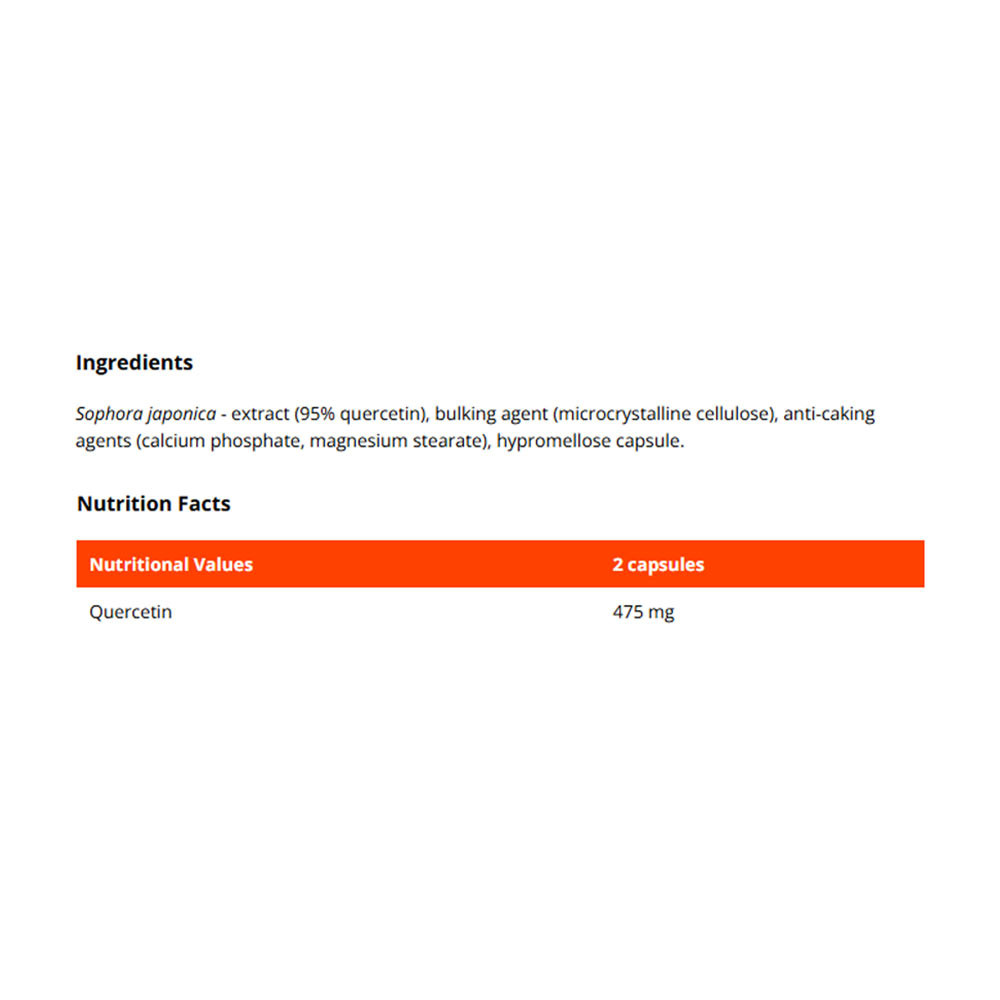 Ingredients

Sophora japonica - extract (95% quercetin), bulking agent (microcrystalline cellulose), anti-caking agents (calcium phosphate, magnesium stearate), hypromellose capsule.

Nutrition Facts

| Nutritional Values | 2 capsules |
|---|---|
| Quercetin | 475 mg |